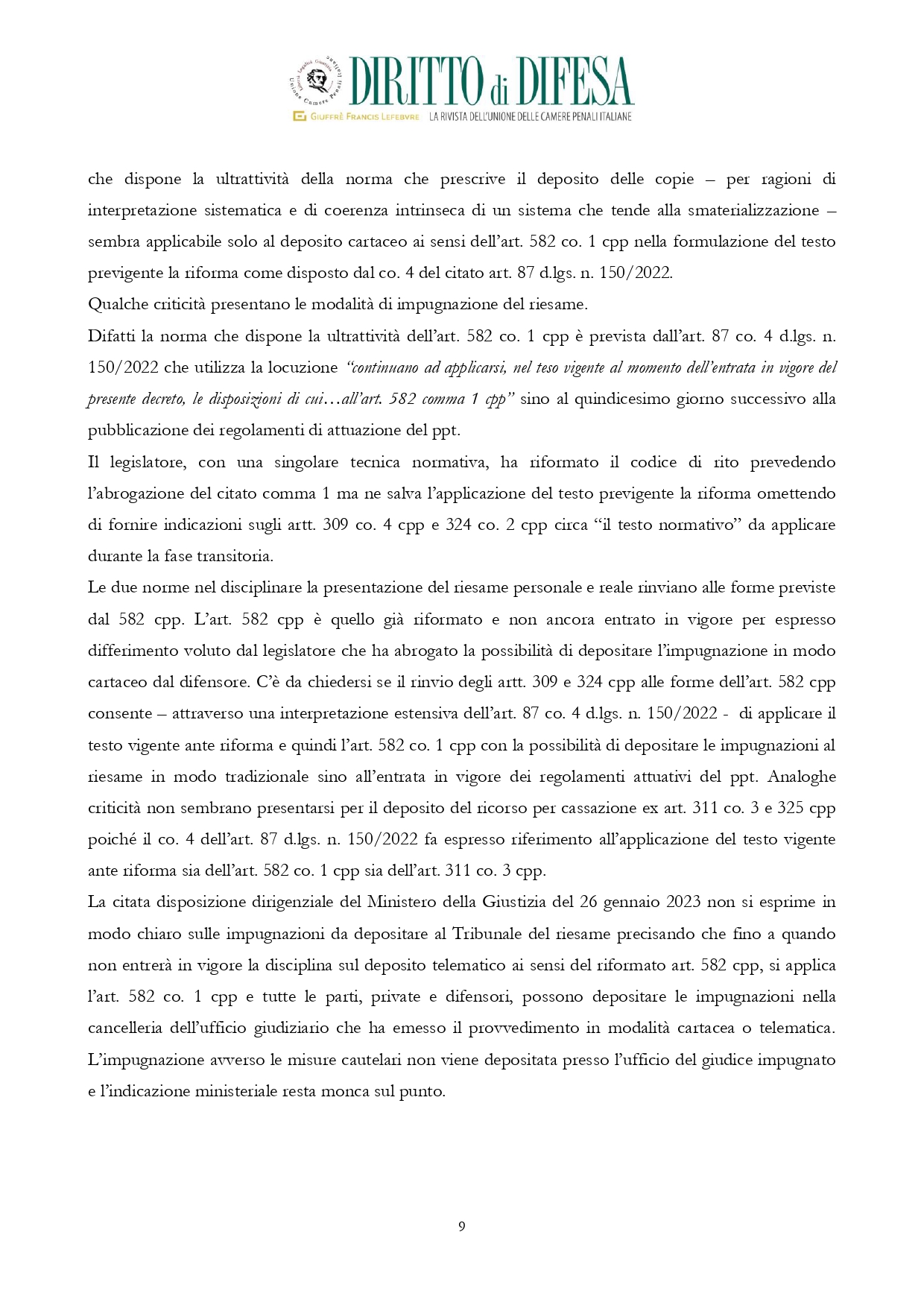 DIRITTO di DIFESA
GIUFFRÈ FRANCIS LEFEBVRE LA RIVISTA DELL'UNIONE DELLE CAMERE PENALI ITALIANE

che dispone la ultrattività della norma che prescrive il deposito delle copie – per ragioni di interpretazione sistematica e di coerenza intrinseca di un sistema che tende alla smaterializzazione – sembra applicabile solo al deposito cartaceo ai sensi dell'art. 582 co. 1 cpp nella formulazione del testo previgente la riforma come disposto dal co. 4 del citato art. 87 d.lgs. n. 150/2022.

Qualche criticità presentano le modalità di impugnazione del riesame.

Difatti la norma che dispone la ultrattività dell'art. 582 co. 1 cpp è prevista dall'art. 87 co. 4 d.lgs. n. 150/2022 che utilizza la locuzione "continuano ad applicarsi, nel teso vigente al momento dell'entrata in vigore del presente decreto, le disposizioni di cui…all'art. 582 comma 1 cpp" sino al quindicesimo giorno successivo alla pubblicazione dei regolamenti di attuazione del ppt.

Il legislatore, con una singolare tecnica normativa, ha riformato il codice di rito prevedendo l'abrogazione del citato comma 1 ma ne salva l'applicazione del testo previgente la riforma omettendo di fornire indicazioni sugli artt. 309 co. 4 cpp e 324 co. 2 cpp circa "il testo normativo" da applicare durante la fase transitoria.

Le due norme nel disciplinare la presentazione del riesame personale e reale rinviano alle forme previste dal 582 cpp. L'art. 582 cpp è quello già riformato e non ancora entrato in vigore per espresso differimento voluto dal legislatore che ha abrogato la possibilità di depositare l'impugnazione in modo cartaceo dal difensore. C'è da chiedersi se il rinvio degli artt. 309 e 324 cpp alle forme dell'art. 582 cpp consente – attraverso una interpretazione estensiva dell'art. 87 co. 4 d.lgs. n. 150/2022 - di applicare il testo vigente ante riforma e quindi l'art. 582 co. 1 cpp con la possibilità di depositare le impugnazioni al riesame in modo tradizionale sino all'entrata in vigore dei regolamenti attuativi del ppt. Analoghe criticità non sembrano presentarsi per il deposito del ricorso per cassazione ex art. 311 co. 3 e 325 cpp poiché il co. 4 dell'art. 87 d.lgs. n. 150/2022 fa espresso riferimento all'applicazione del testo vigente ante riforma sia dell'art. 582 co. 1 cpp sia dell'art. 311 co. 3 cpp.

La citata disposizione dirigenziale del Ministero della Giustizia del 26 gennaio 2023 non si esprime in modo chiaro sulle impugnazioni da depositare al Tribunale del riesame precisando che fino a quando non entrerà in vigore la disciplina sul deposito telematico ai sensi del riformato art. 582 cpp, si applica l'art. 582 co. 1 cpp e tutte le parti, private e difensori, possono depositare le impugnazioni nella cancelleria dell'ufficio giudiziario che ha emesso il provvedimento in modalità cartacea o telematica. L'impugnazione avverso le misure cautelari non viene depositata presso l'ufficio del giudice impugnato e l'indicazione ministeriale resta monca sul punto.

9